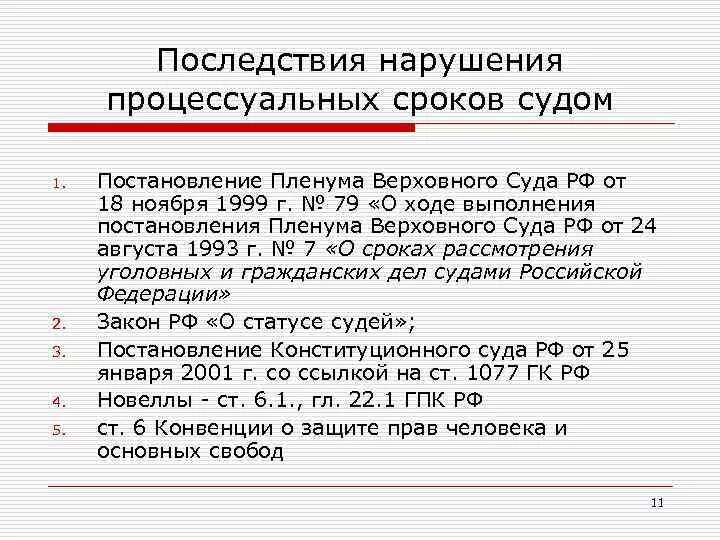 Последствия нарушения процессуальных сроков судом

1. Постановление Пленума Верховного Суда РФ от 18 ноября 1999 г. № 79 «О ходе выполнения постановления Пленума Верховного Суда РФ от 24 августа 1993 г. № 7 «О сроках рассмотрения уголовных и гражданских дел судами Российской Федерации»
2. Закон РФ «О статусе судей»;
3. Постановление Конституционного суда РФ от 25 января 2001 г. со ссылкой на ст. 1077 ГК РФ
4. Новеллы - ст. 6.1., гл. 22.1 ГПК РФ
5. ст. 6 Конвенции о защите прав человека и основных свобод

11